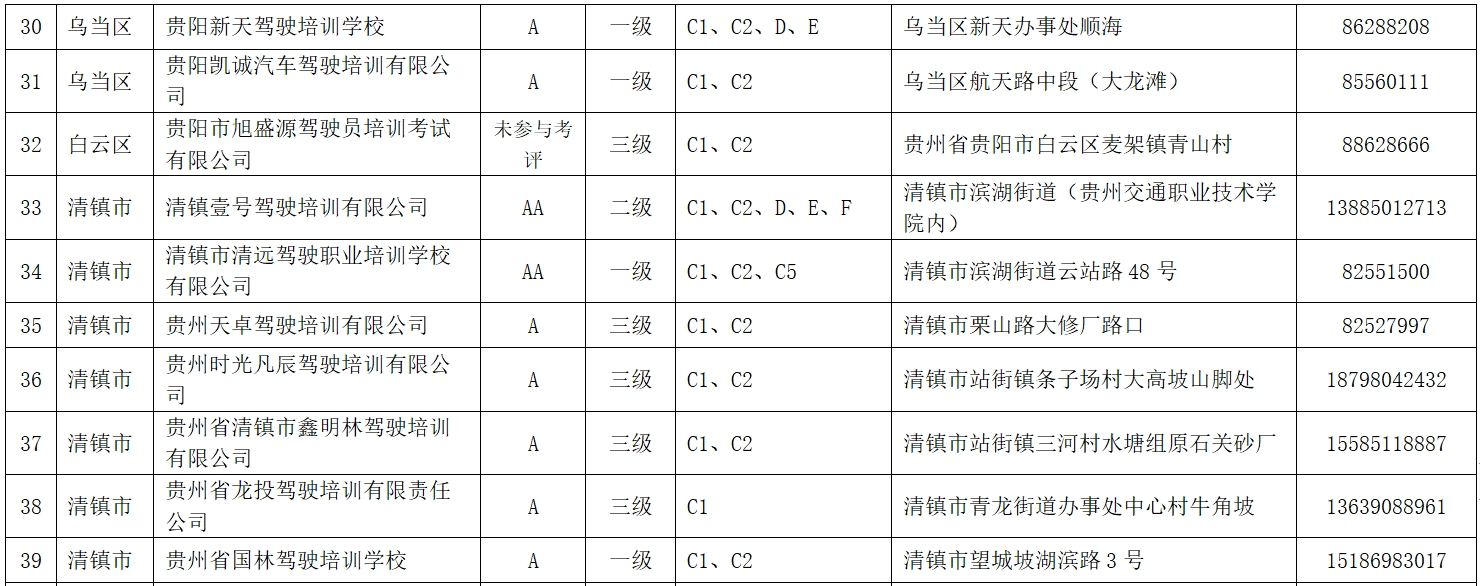 | 30 | 乌当区 | 贵阳新天驾驶培训学校 | A | 一级 | C1、C2、D、E | 乌当区新天办事处顺海 | 86288208 |
|---|---|---|---|---|---|---|---|
| 31 | 乌当区 | 贵阳凯诚汽车驾驶培训有限公司 | A | 一级 | C1、C2 | 乌当区航天路中段（大龙滩） | 85560111 |
| 32 | 白云区 | 贵阳市旭盛源驾驶员培训考试有限公司 | 未参与考评 | 三级 | C1、C2 | 贵州省贵阳市白云区麦架镇青山村 | 88628666 |
| 33 | 清镇市 | 清镇壹号驾驶培训有限公司 | AA | 二级 | C1、C2、D、E、F | 清镇市滨湖街道（贵州交通职业技术学院内） | 13885012713 |
| 34 | 清镇市 | 清镇市清远驾驶职业培训学校有限公司 | AA | 一级 | C1、C2、C5 | 清镇市滨湖街道云站路 48 号 | 82551500 |
| 35 | 清镇市 | 贵州天卓驾驶培训有限公司 | A | 三级 | C1、C2 | 清镇市栗山路大修厂路口 | 82527997 |
| 36 | 清镇市 | 贵州时光凡辰驾驶培训有限公司 | A | 三级 | C1、C2 | 清镇市站街镇条子场村大高坡山脚处 | 18798042432 |
| 37 | 清镇市 | 贵州省清镇市鑫明林驾驶培训有限公司 | A | 三级 | C1、C2 | 清镇市站街镇三河村水塘组原石关砂厂 | 15585118887 |
| 38 | 清镇市 | 贵州省龙投驾驶培训有限责任公司 | A | 三级 | C1 | 清镇市青龙街道办事处中心村牛角坡 | 13639088961 |
| 39 | 清镇市 | 贵州省国林驾驶培训学校 | A | 一级 | C1、C2 | 清镇市望城坡湖滨路 3 号 | 15186983017 |